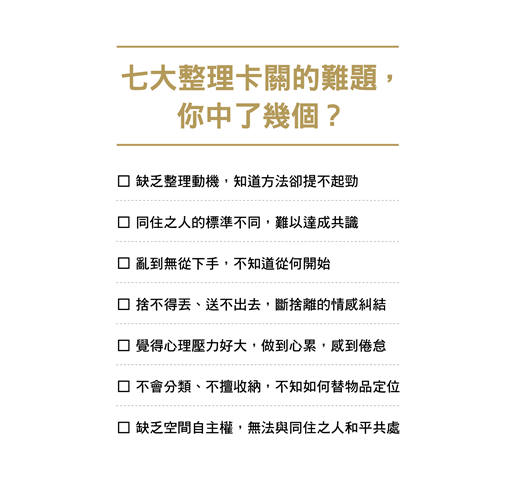 七大整理卡關的難題，
你中了幾個？

☐ 缺乏整理動機，知道方法卻提不起勁

☐ 同住之人的標準不同，難以達成共識

☐ 亂到無從下手，不知道從何開始

☐ 捨不得丟、送不出去，斷捨離的情感糾結

☐ 覺得心理壓力好大，做到心累，感到倦怠

☐ 不會分類、不擅收納，不知如何替物品定位

☐ 缺乏空間自主權，無法與同住之人和平共處